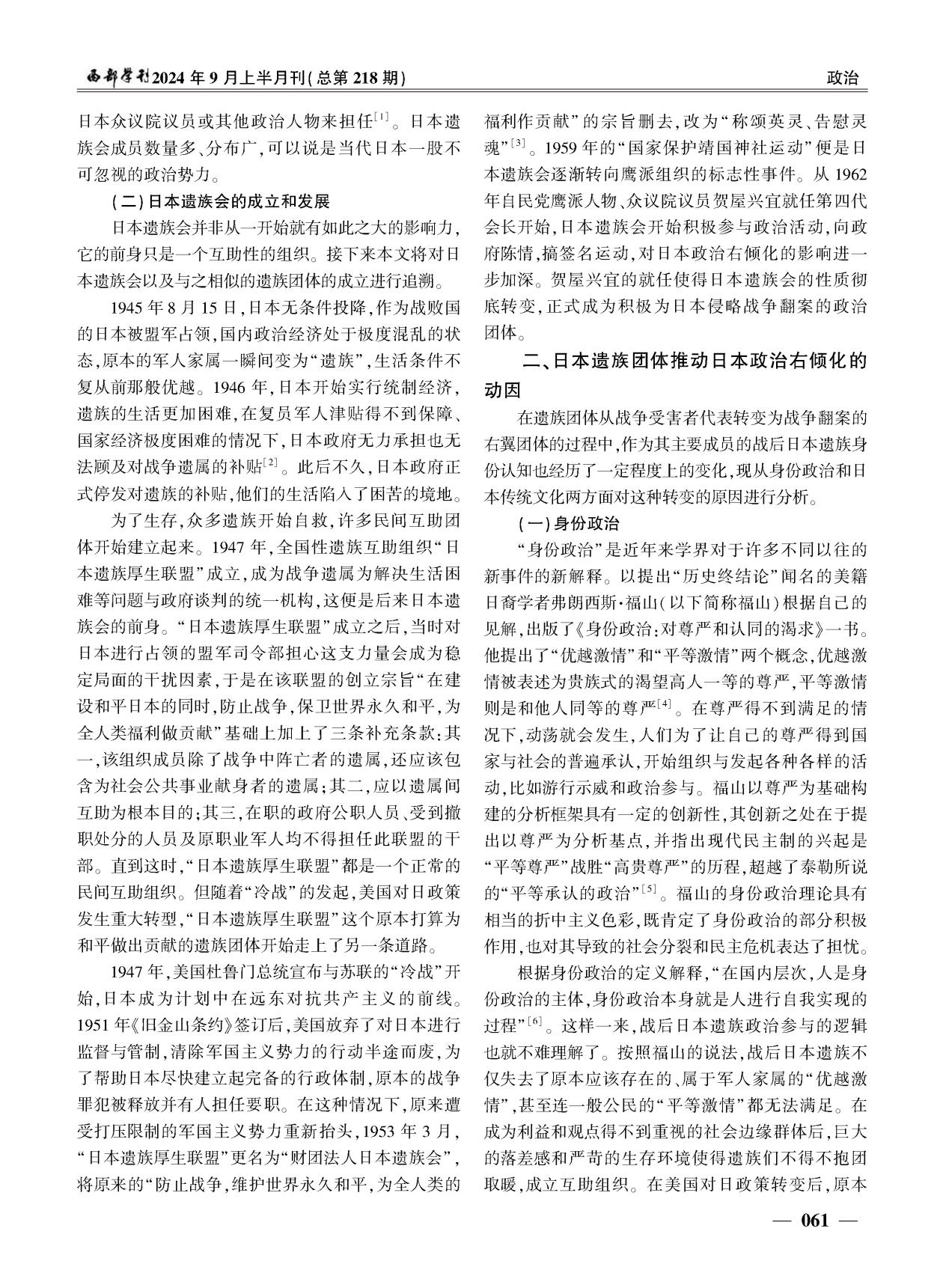 西部学刊2024年9月上半月刊(总第218期)

政治

日本众议院议员或其他政治人物来担任$^{[1]}$。日本遗族会成员数量多、分布广,可以说是当代日本一股不可忽视的政治势力。

(二)日本遗族会的成立和发展

日本遗族会并非从一开始就有如此之大的影响力,它的前身只是一个互助性的组织。接下来本文将对日本遗族会以及与之相似的遗族团体的成立进行追溯。

1945年8月15日,日本无条件投降,作为战败国的日本被盟军占领,国内政治经济处于极度混乱的状态,原本的军人家属一瞬间变为“遗族”,生活条件不复从前那般优越。1946年,日本开始实行统制经济,遗族的生活更加困难,在复员军人津贴得不到保障、国家经济极度困难的情况下,日本政府无力承担也无法顾及对战争遗属的补贴$^{[2]}$。此后不久,日本政府正式停发对遗族的补贴,他们的生活陷入了困苦的境地。

为了生存,众多遗族开始自救,许多民间互助团体开始建立起来。1947年,全国性遗族互助组织“日本遗族厚生联盟”成立,成为战争遗属为解决生活困难等问题与政府谈判的统一机构,这便是后来日本遗族会的前身。“日本遗族厚生联盟”成立之后,当时对日本进行占领的盟军司令部担心这支力量会成为稳定局面的干扰因素,于是在该联盟的创立宗旨“在建设和平日本的同时,防止战争,保卫世界永久和平,为全人类福利做贡献”基础上加上了三条补充条款:其一,该组织成员除了战争中阵亡者的遗属,还应该包含为社会公共事业献身者的遗属;其二,应以遗属间互助为根本目的;其三,在职的政府公职人员、受到撤职处分的人员及原职业军人均不得担任此联盟的干部。直到这时,“日本遗族厚生联盟”都是一个正常的民间互助组织。但随着“冷战”的发起,美国对日政策发生重大转型,“日本遗族厚生联盟”这个原本打算为和平做出贡献的遗族团体开始走上了另一条道路。

1947年,美国杜鲁门总统宣布与苏联的“冷战”开始,日本成为计划中在远东对抗共产主义的前线。1951年《旧金山条约》签订后,美国放弃了对日本进行监督与管制,清除军国主义势力的行动半途而废,为了帮助日本尽快建立起完备的行政体制,原本的战争罪犯被释放并有人担任要职。在这种情况下,原来遭受打压限制的军国主义势力重新抬头,1953年3月,“日本遗族厚生联盟”更名为“财团法人日本遗族会”,将原来的“防止战争,维护世界永久和平,为全人类的福利作贡献”的宗旨删去,改为“称颂英灵、告慰灵魂”$^{[3]}$。1959年的“国家保护靖国神社运动”便是日本遗族会逐渐转向鹰派组织的标志性事件。从1962年自民党鹰派人物、众议院议员贺屋兴宜就任第四代会长开始,日本遗族会开始积极参与政治活动,向政府陈情,搞签名运动,对日本政治右倾化的影响进一步加深。贺屋兴宜的就任使得日本遗族会的性质彻底转变,正式成为积极为日本侵略战争翻案的政治团体。

二、日本遗族团体推动日本政治右倾化的动因

在遗族团体从战争受害者代表转变为战争翻案的右翼团体的过程中,作为其主要成员的战后日本遗族身份认知也经历了一定程度上的变化,现从身份政治和日本传统文化两方面对这种转变的原因进行分析。

(一)身份政治

“身份政治”是近年来学界对于许多不同以往的新事件的新解释。以提出“历史终结论”闻名的美籍日裔学者弗朗西斯·福山(以下简称福山)根据自己的见解,出版了《身份政治:对尊严和认同的渴求》一书。他提出了“优越激情”和“平等激情”两个概念,优越激情被表述为贵族式的渴望高人一等的尊严,平等激情则是和他人同等的尊严$^{[4]}$。在尊严得不到满足的情况下,动荡就会发生,人们为了让自己的尊严得到国家与社会的普遍承认,开始组织与发起各种各样的活动,比如游行示威和政治参与。福山以尊严为基础构建的分析框架具有一定的创新性,其创新之处在于提出以尊严为分析基点,并指出现代民主制的兴起是“平等尊严”战胜“高贵尊严”的历程,超越了泰勒所说的“平等承认的政治”$^{[5]}$。福山的身份政治理论具有相当的折中主义色彩,既肯定了身份政治的部分积极作用,也对其导致的社会分裂和民主危机表达了担忧。

根据身份政治的定义解释,“在国内层次,人是身份政治的主体,身份政治本身就是人进行自我实现的过程”$^{[6]}$。这样一来,战后日本遗族政治参与的逻辑也就不难理解了。按照福山的说法,战后日本遗族不仅失去了原本应该存在的、属于军人家属的“优越激情”,甚至连一般公民的“平等激情”都无法满足。在成为利益和观点得不到重视的社会边缘群体后,巨大的落差感和严苛的生存环境使得遗族们不得不抱团取暖,成立互助组织。在美国对日政策转变后,原本

— 061 —